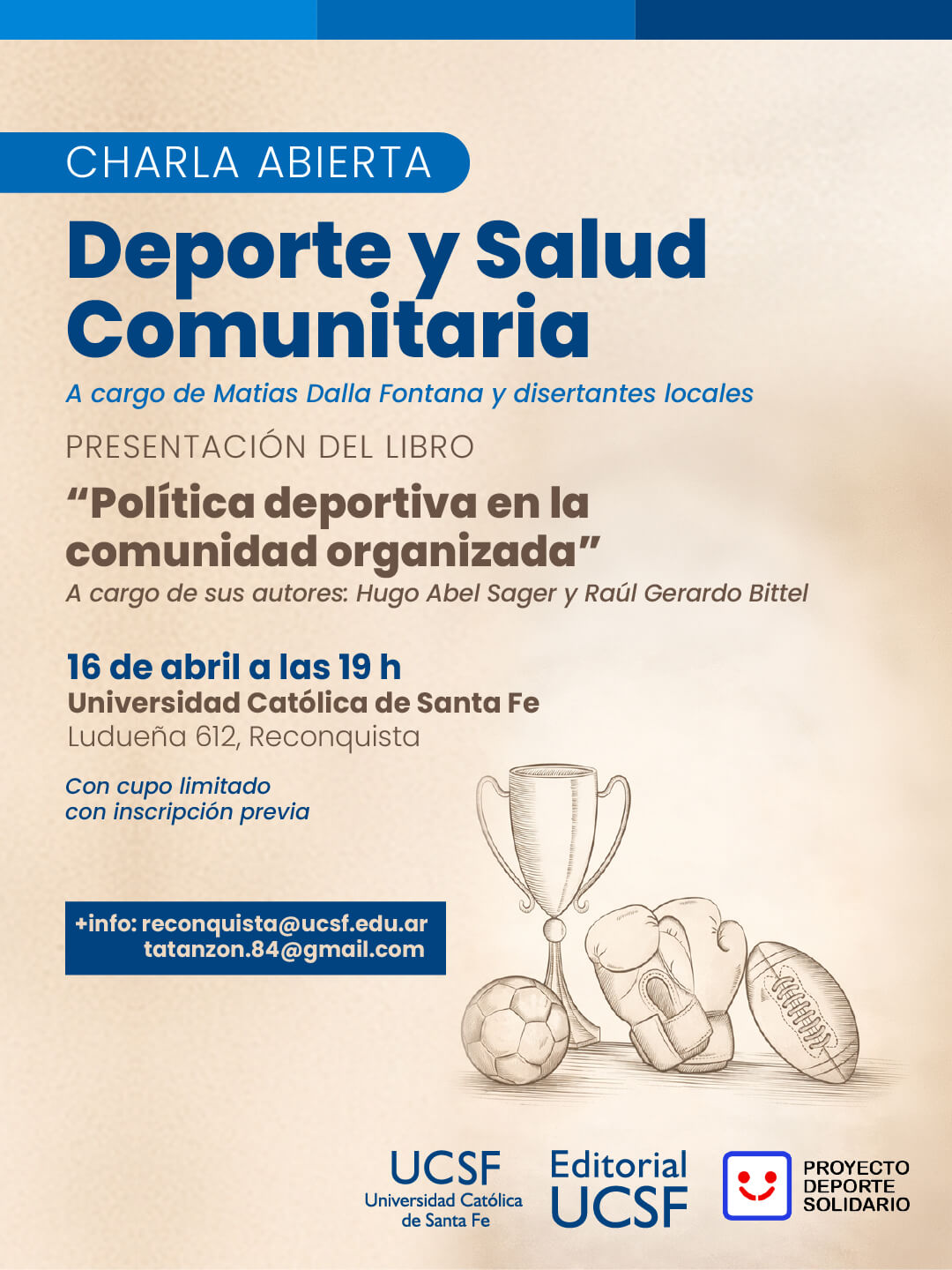 CHARLA ABIERTA

Deporte y Salud Comunitaria

A cargo de Matias Dalla Fontana y disertantes locales

PRESENTACIÓN DEL LIBRO

“Política deportiva en la comunidad organizada”

A cargo de sus autores: Hugo Abel Sager y Raúl Gerardo Bittel

16 de abril a las 19 h
Universidad Católica de Santa Fe
Ludueña 612, Reconquista

Con cupo limitado
con inscripción previa

+info: reconquista@ucsf.edu.ar
tatanzon.84@gmail.com

UCSF
Universidad Católica de Santa Fe

Editorial UCSF

PROYECTO DEPORTE SOLIDARIO